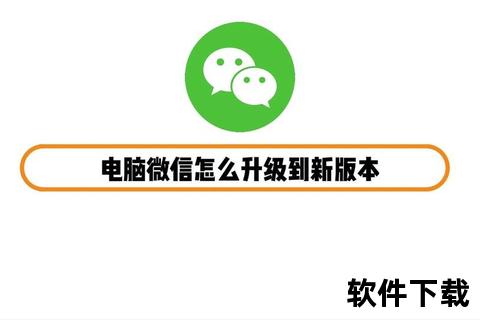 电脑微信怎么升级到新版本

软件下载